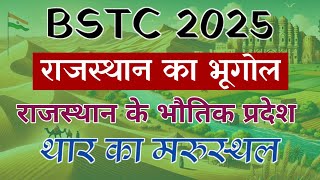 BSTC 2025

राजस्थान का भूगोल

राजस्थान के भौतिक प्रदेश

थार का मरुस्थल